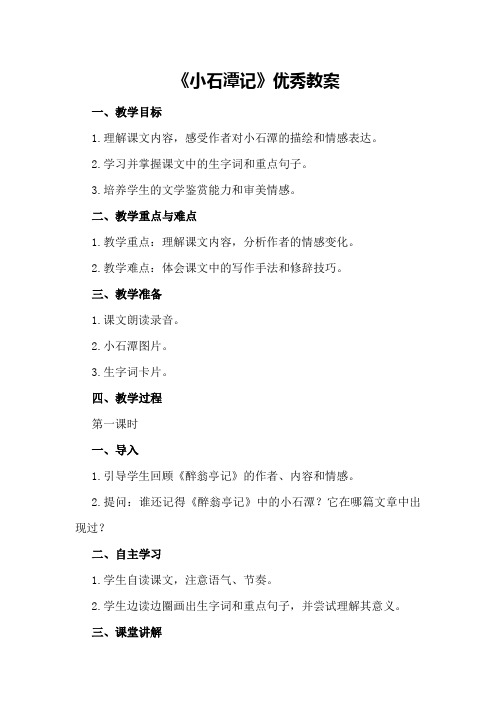 《小石潭记》优秀教案

一、教学目标

1.理解课文内容，感受作者对小石潭的描绘和情感表达。

2.学习并掌握课文中的生字词和重点句子。

3.培养学生的文学鉴赏能力和审美情感。

二、教学重点与难点

1.教学重点：理解课文内容，分析作者的情感变化。

2.教学难点：体会课文中的写作手法和修辞技巧。

三、教学准备

1.课文朗读录音。

2.小石潭图片。

3.生字词卡片。

四、教学过程

第一课时

一、导入

1.引导学生回顾《醉翁亭记》的作者、内容和情感。

2.提问：谁还记得《醉翁亭记》中的小石潭？它在哪篇文章中出现过？

二、自主学习

1.学生自读课文，注意语气、节奏。

2.学生边读边圈画出生字词和重点句子，并尝试理解其意义。

三、课堂讲解